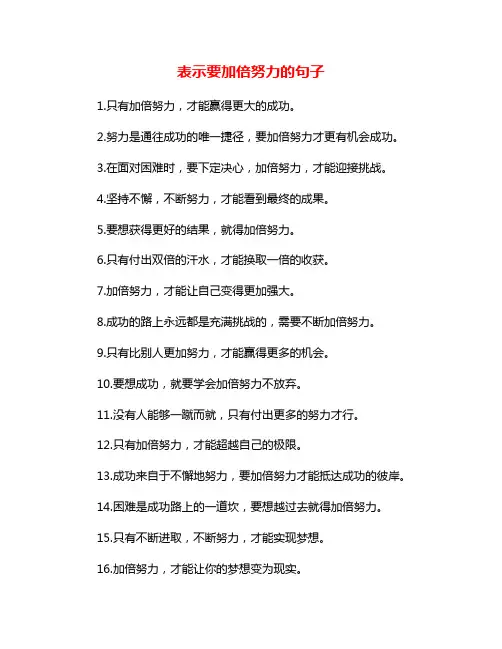 表示要加倍努力的句子

1.只有加倍努力，才能赢得更大的成功。

2.努力是通往成功的唯一捷径，要加倍努力才更有机会成功。

3.在面对困难时，要下定决心，加倍努力，才能迎接挑战。

4.坚持不懈，不断努力，才能看到最终的成果。

5.要想获得更好的结果，就得加倍努力。

6.只有付出双倍的汗水，才能换取一倍的收获。

7.加倍努力，才能让自己变得更加强大。

8.成功的路上永远都是充满挑战的，需要不断加倍努力。

9.只有比别人更加努力，才能赢得更多的机会。

10.要想成功，就要学会加倍努力不放弃。

11.没有人能够一蹴而就，只有付出更多的努力才行。

12.只有加倍努力，才能超越自己的极限。

13.成功来自于不懈地努力，要加倍努力才能抵达成功的彼岸。

14.困难是成功路上的一道坎，要想越过去就得加倍努力。

15.只有不断进取，不断努力，才能实现梦想。

16.加倍努力，才能让你的梦想变为现实。